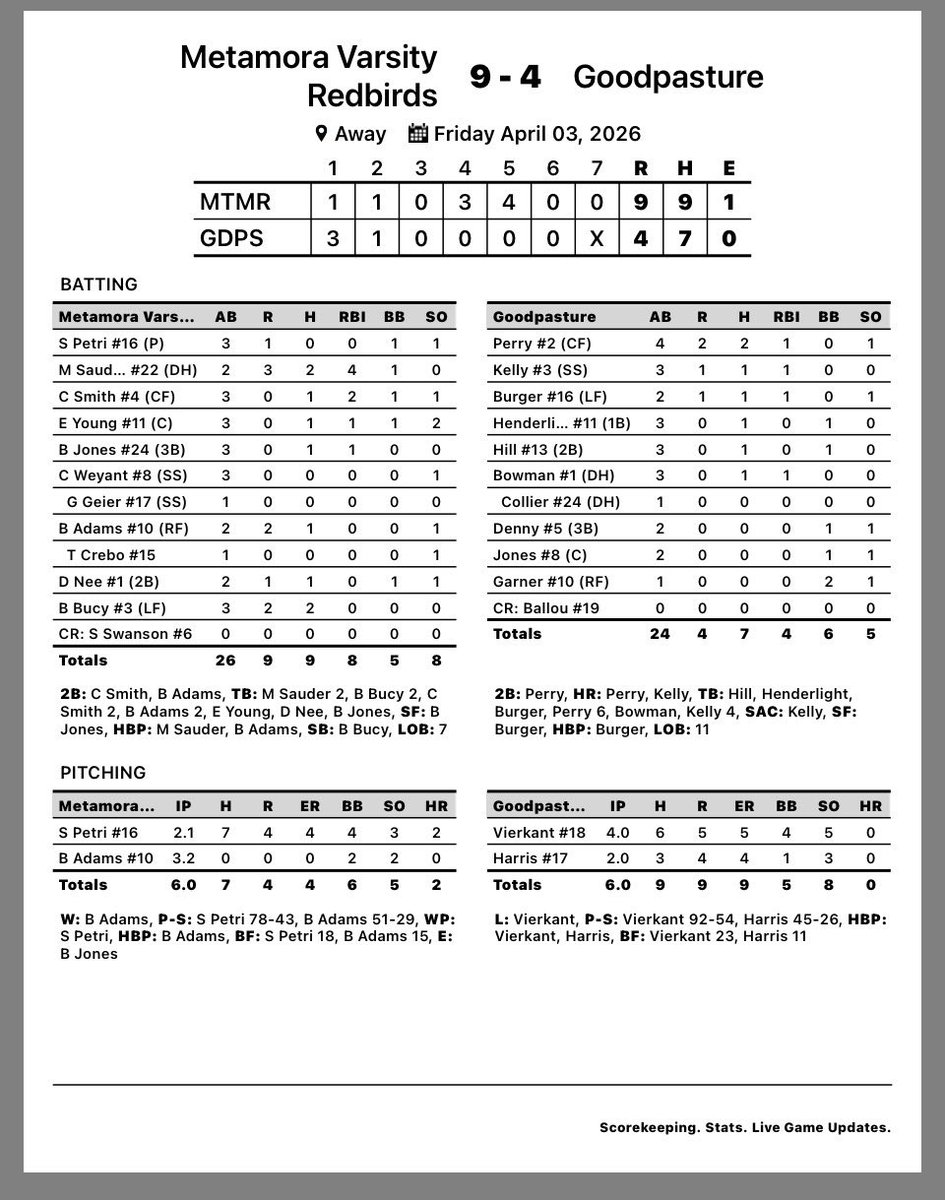 Metamora Varsity Redbirds 9 - 4 Goodpasture

Away Friday April 03, 2026

| | 1 | 2 | 3 | 4 | 5 | 6 | 7 | R | H | E |
|---|---|---|---|---|---|---|---|---|---|---|
| MTMR | 1 | 1 | 0 | 3 | 4 | 0 | 0 | 9 | 9 | 1 |
| GDPS | 3 | 1 | 0 | 0 | 0 | 0 | X | 4 | 7 | 0 |

BATTING

| Metamora Vars... | AB | R | H | RBI | BB | SO |
|---|---|---|---|---|---|---|
| S Petri #16 (P) | 3 | 1 | 0 | 0 | 1 | 1 |
| M Saud... #22 (DH) | 2 | 3 | 2 | 4 | 1 | 0 |
| C Smith #4 (CF) | 3 | 0 | 1 | 2 | 1 | 1 |
| E Young #11 (C) | 3 | 0 | 1 | 1 | 1 | 2 |
| B Jones #24 (3B) | 3 | 0 | 1 | 1 | 0 | 0 |
| C Weyant #8 (SS) | 3 | 0 | 0 | 0 | 0 | 1 |
| G Geier #17 (SS) | 1 | 0 | 0 | 0 | 0 | 0 |
| B Adams #10 (RF) | 2 | 2 | 1 | 0 | 0 | 1 |
| T Crebo #15 | 1 | 0 | 0 | 0 | 0 | 1 |
| D Nee #1 (2B) | 2 | 1 | 1 | 0 | 1 | 1 |
| B Bucy #3 (LF) | 3 | 2 | 2 | 0 | 0 | 0 |
| CR: S Swanson #6 | 0 | 0 | 0 | 0 | 0 | 0 |
| Totals | 26 | 9 | 9 | 8 | 5 | 8 |

2B: C Smith, B Adams, TB: M Sauder 2, B Bucy 2, C Smith 2, B Adams 2, E Young, D Nee, B Jones, SF: B Jones, HBP: M Sauder, B Adams, SB: B Bucy, LOB: 7

| Goodpasture | AB | R | H | RBI | BB | SO |
|---|---|---|---|---|---|---|
| Perry #2 (CF) | 4 | 2 | 2 | 1 | 0 | 1 |
| Kelly #3 (SS) | 3 | 1 | 1 | 1 | 0 | 0 |
| Burger #16 (LF) | 2 | 1 | 1 | 1 | 0 | 1 |
| Henderli... #11 (1B) | 3 | 0 | 1 | 0 | 1 | 0 |
| Hill #13 (2B) | 3 | 0 | 1 | 0 | 1 | 0 |
| Bowman #1 (DH) | 3 | 0 | 1 | 1 | 0 | 0 |
| Collier #24 (DH) | 1 | 0 | 0 | 0 | 0 | 0 |
| Denny #5 (3B) | 2 | 0 | 0 | 0 | 1 | 1 |
| Jones #8 (C) | 2 | 0 | 0 | 0 | 1 | 1 |
| Garner #10 (RF) | 1 | 0 | 0 | 0 | 2 | 1 |
| CR: Ballou #19 | 0 | 0 | 0 | 0 | 0 | 0 |
| Totals | 24 | 4 | 7 | 4 | 6 | 5 |

2B: Perry, HR: Perry, Kelly, TB: Hill, Henderlight, Burger, Perry 6, Bowman, Kelly 4, SAC: Kelly, SF: Burger, HBP: Burger, LOB: 11

PITCHING

| Metamora... | IP | H | R | ER | BB | SO | HR |
|---|---|---|---|---|---|---|---|
| S Petri #16 | 2.1 | 7 | 4 | 4 | 4 | 3 | 2 |
| B Adams #10 | 3.2 | 0 | 0 | 0 | 2 | 2 | 0 |
| Totals | 6.0 | 7 | 4 | 4 | 6 | 5 | 2 |

W: B Adams, P-S: S Petri 78-43, B Adams 51-29, WP: S Petri, HBP: B Adams, BF: S Petri 18, B Adams 15, E: B Jones

| Goodpast... | IP | H | R | ER | BB | SO | HR |
|---|---|---|---|---|---|---|---|
| Vierkant #18 | 4.0 | 6 | 5 | 5 | 4 | 5 | 0 |
| Harris #17 | 2.0 | 3 | 4 | 4 | 1 | 3 | 0 |
| Totals | 6.0 | 9 | 9 | 9 | 5 | 8 | 0 |

L: Vierkant, P-S: Vierkant 92-54, Harris 45-26, HBP: Vierkant, Harris, BF: Vierkant 23, Harris 11

Scorekeeping. Stats. Live Game Updates.